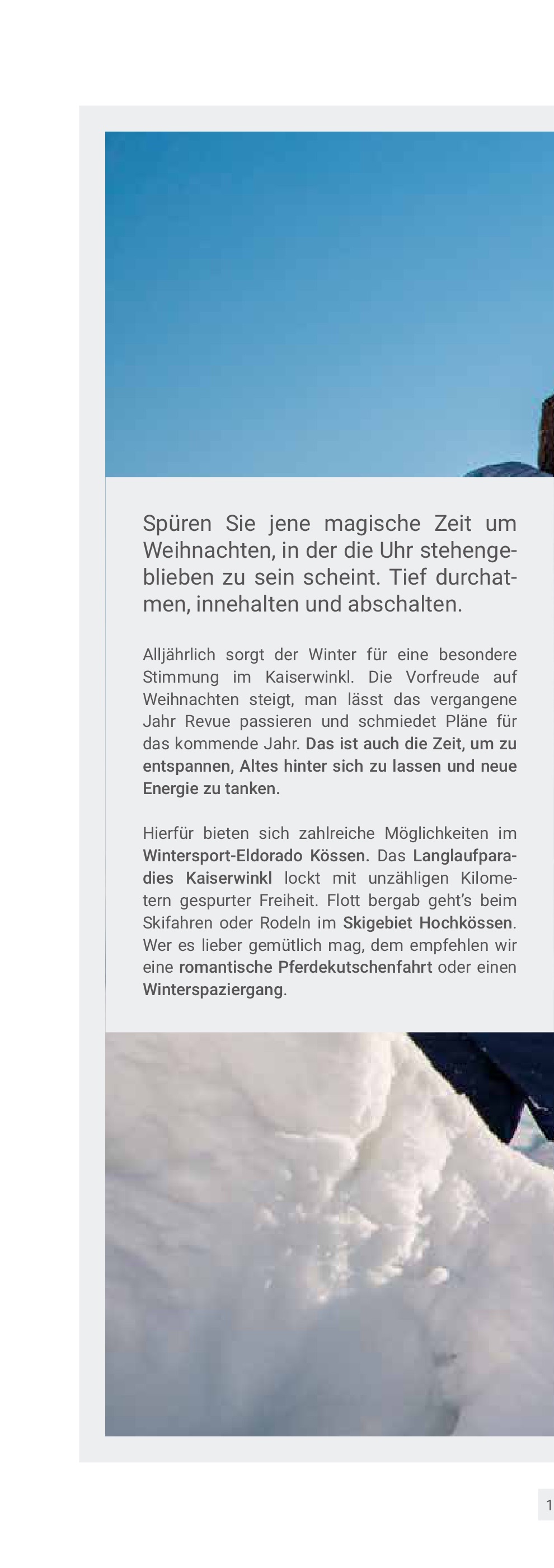 Spüren Sie jene magische Zeit um Weihnachten, in der die Uhr stehengeblieben zu sein scheint. Tief durchatmen, innehalten und abschalten.

Alljährlich sorgt der Winter für eine besondere Stimmung im Kaiserwinkl. Die Vorfreude auf Weihnachten steigt, man lässt das vergangene Jahr Revue passieren und schmiedet Pläne für das kommende Jahr. Das ist auch die Zeit, um zu entspannen, Altes hinter sich zu lassen und neue Energie zu tanken.

Hierfür bieten sich zahlreiche Möglichkeiten im Wintersport-Eldorado Kössen. Das Langlaufparadies Kaiserwinkl lockt mit unzähligen Kilometern gespurter Freiheit. Flott bergab geht's beim Skifahren oder Rodeln im Skigebiet Hochkössen. Wer es lieber gemütlich mag, dem empfehlen wir eine romantische Pferdekutschenfahrt oder einen Winterspaziergang.

1